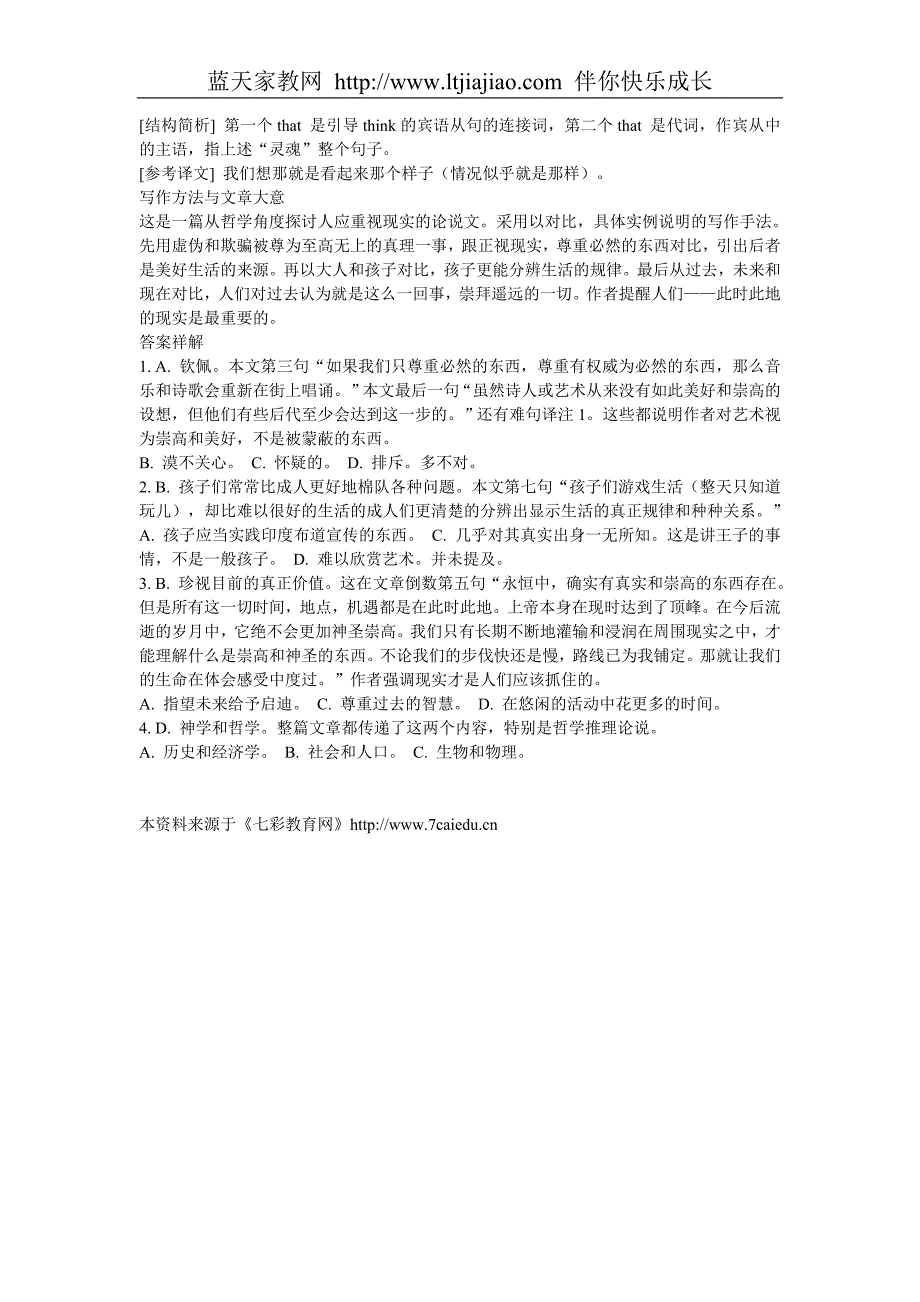 蓝天家教网 http://www.ltjiajiao.com 伴你快乐成长

[结构简析] 第一个 that 是引导 think 的宾语从句的连接词，第二个 that 是代词，作宾从中的主语，指上述“灵魂”整个句子。
[参考译文] 我们想那就是看起来那个样子（情况似乎就是那样）。
写作方法与文章大意
这是一篇从哲学角度探讨人应重视现实的论说文。采用以对比，具体实例说明的写作手法。先用虚伪和欺骗被尊为至高无上的真理一事，跟正视现实，尊重必然的东西对比，引出后者是美好生活的来源。再以大人和孩子对比，孩子更能分辨生活的规律。最后从过去，未来和现在对比，人们对过去认为就是这么一回事，崇拜遥远的一切。作者提醒人们——此时此地的现实是最重要的。
答案祥解
1. A. 钦佩。本文第三句“如果我们只尊重必然的东西，尊重有权威为必然的东西，那么音乐和诗歌会重新在街上唱诵。”本文最后一句“虽然诗人或艺术从来没有如此美好和崇高的设想，但他们有些后代至少会达到这一步的。”还有难句译注 1。这些都说明作者对艺术视为崇高和美好，不是被蒙蔽的东西。
B. 漠不关心。 C. 怀疑的。 D. 排斥。多不对。
2. B. 孩子们常常比成人更好地棉队各种问题。本文第七句“孩子们游戏生活（整天只知道玩儿），却比难以很好的生活的成人们更清楚的分辨出显示生活的真正规律和种种关系。”
A. 孩子应当实践印度布道宣传的东西。 C. 几乎对其真实出身一无所知。这是讲王子的事情，不是一般孩子。 D. 难以欣赏艺术。并未提及。
3. B. 珍视目前的真正价值。这在文章倒数第五句“永恒中，确实有真实和崇高的东西存在。但是所有这一切时间，地点，机遇都是在此时此地。上帝本身在现时达到了顶峰。在今后流逝的岁月中，它绝不会更加神圣崇高。我们只有长期不断地灌输和浸润在周围现实之中，才能理解什么是崇高和神圣的东西。不论我们的步伐快还是慢，路线已为我铺定。那就让我们的生命在体会感受中度过。”作者强调现实才是人们应该抓住的。
A. 指望未来给予启迪。 C. 尊重过去的智慧。 D. 在悠闲的活动中花更多的时间。
4. D. 神学和哲学。整篇文章都传递了这两个内容，特别是哲学推理论说。
A. 历史和经济学。 B. 社会和人口。 C. 生物和物理。

本资料来源于《七彩教育网》http://www.7caiedu.cn